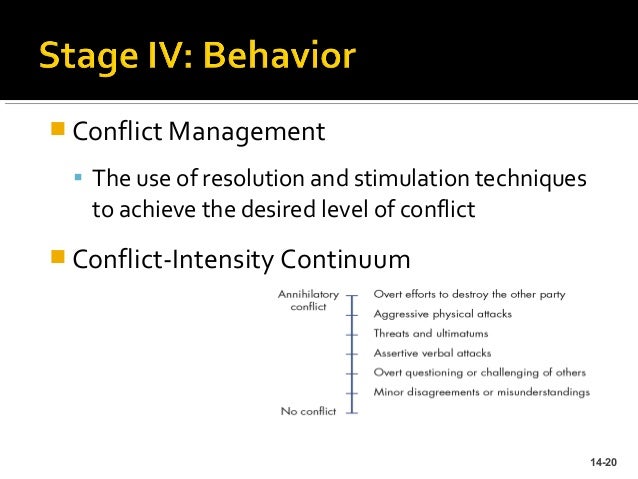 Stage IV: Behavior

Conflict Management

The use of resolution and stimulation techniques to achieve the desired level of conflict

Conflict-Intensity Continuum

Annihilatory conflict

Overt efforts to destroy the other party
Aggressive physical attacks
Threats and ultimatums
Assertive verbal attacks
Overt questioning or challenging of others
Minor disagreements or misunderstandings

No conflict

14-20